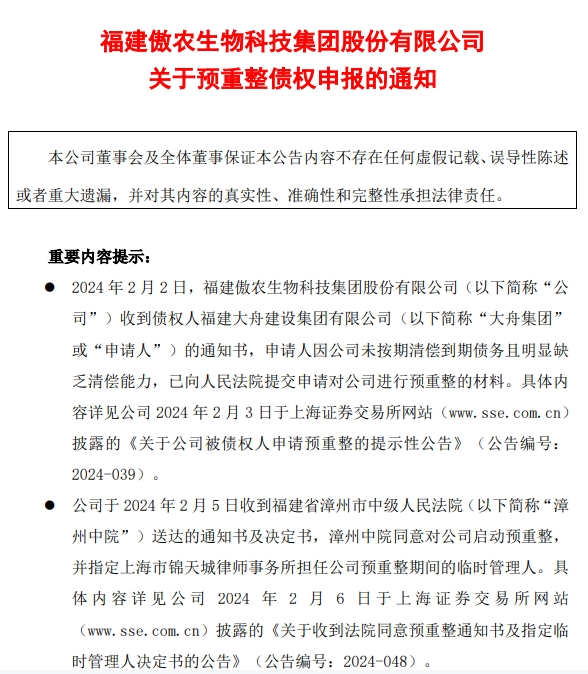 福建傲农生物科技集团股份有限公司
关于预重整债权申报的通知

本公司董事会及全体董事保证本公告内容不存在任何虚假记载、误导性陈述或者重大遗漏，并对其内容的真实性、准确性和完整性承担法律责任。

重要内容提示：

● 2024 年 2 月 2 日，福建傲农生物科技集团股份有限公司（以下简称“公司”）收到债权人福建大舟建设集团有限公司（以下简称“大舟集团”或“申请人”）的通知书，申请人因公司未按期清偿到期债务且明显缺乏清偿能力，已向人民法院提交申请对公司进行预重整的材料。具体内容详见公司 2024 年 2 月 3 日于上海证券交易所网站（www.sse.com.cn）披露的《关于公司被债权人申请预重整的提示性公告》（公告编号：2024-039）。

● 公司于 2024 年 2 月 5 日收到福建省漳州市中级人民法院（以下简称“漳州中院”）送达的通知书及决定书，漳州中院同意对公司启动预重整，并指定上海市锦天城律师事务所担任公司预重整期间的临时管理人。具体内容详见公司 2024 年 2 月 6 日于上海证券交易所网站（www.sse.com.cn）披露的《关于收到法院同意预重整通知书及指定临时管理人决定书的公告》（公告编号：2024-048）。